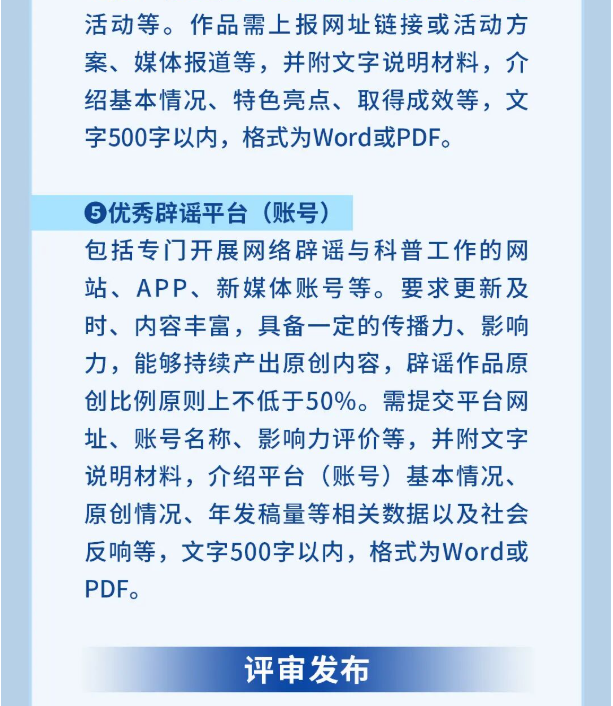 活动等。作品需上报网址链接或活动方案、媒体报道等，并附文字说明材料，介绍基本情况、特色亮点、取得成效等，文字500字以内，格式为Word或PDF。

❺优秀辟谣平台（账号）

包括专门开展网络辟谣与科普工作的网站、APP、新媒体账号等。要求更新及时、内容丰富，具备一定的传播力、影响力，能够持续产出原创内容，辟谣作品原创比例原则上不低于50%。需提交平台网址、账号名称、影响力评价等，并附文字说明材料，介绍平台（账号）基本情况、原创情况、年发稿量等相关数据以及社会反响等，文字500字以内，格式为Word或PDF。

评审发布